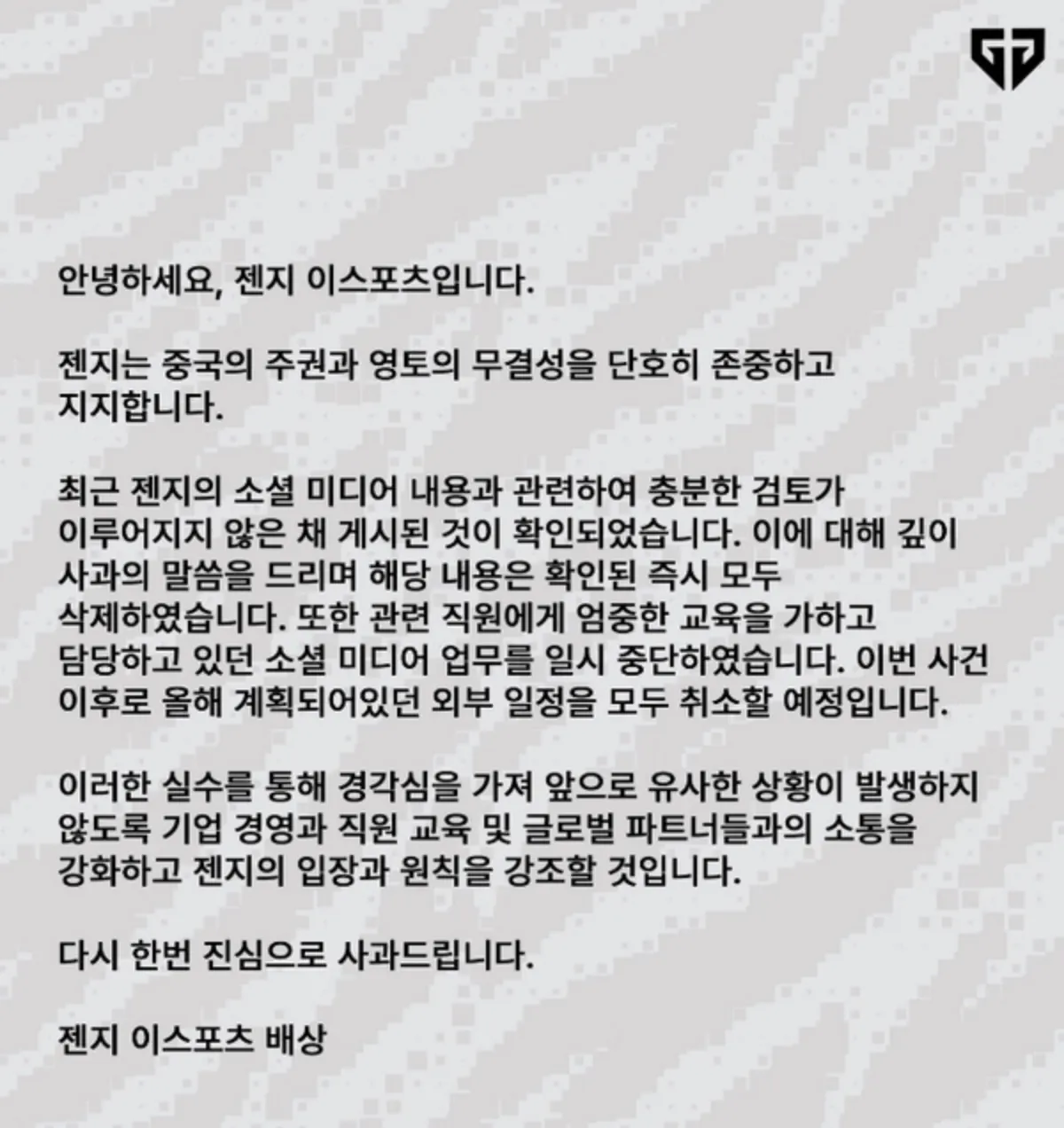 안녕하세요, 젠지 이스포츠입니다.

젠지는 중국의 주권과 영토의 무결성을 단호히 존중하고 지지합니다.

최근 젠지의 소셜 미디어 내용과 관련하여 충분한 검토가 이루어지지 않은 채 게시된 것이 확인되었습니다. 이에 대해 깊이 사과의 말씀을 드리며 해당 내용은 확인된 즉시 모두 삭제하였습니다. 또한 관련 직원에게 엄중한 교육을 가하고 담당하고 있던 소셜 미디어 업무를 일시 중단하였습니다. 이번 사건 이후로 올해 계획되어있던 외부 일정을 모두 취소할 예정입니다.

이러한 실수를 통해 경각심을 가져 앞으로 유사한 상황이 발생하지 않도록 기업 경영과 직원 교육 및 글로벌 파트너들과의 소통을 강화하고 젠지의 입장과 원칙을 강조할 것입니다.

다시 한번 진심으로 사과드립니다.

젠지 이스포츠 배상